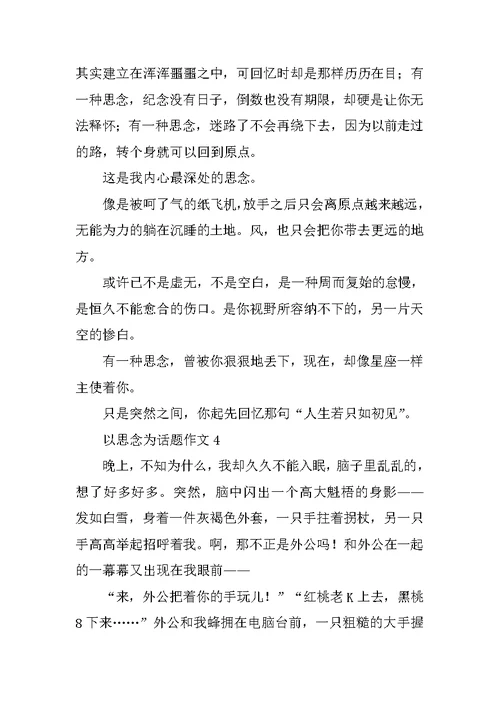 其实建立在浑浑噩噩之中，可回忆时却是那样历历在目；有一种思念，纪念没有日子，倒数也没有期限，却硬是让你无法释怀；有一种思念，迷路了不会再绕下去，因为以前走过的路，转个身就可以回到原点。

这是我内心最深处的思念。

像是被呵了气的纸飞机，放手之后只会离原点越来越远，无能为力的躺在沉睡的土地。风，也只会把你带去更远的地方。

或许已不是虚无，不是空白，是一种周而复始的怠慢，是恒久不能愈合的伤口。是你视野所容纳不下的，另一片天空的惨白。

有一种思念，曾被你狠狠地丢下，现在，却像星座一样主使着你。

只是突然之间，你起先回忆那句“人生若只如初见”。

以思念为话题作文 4

晚上，不知为什么，我却久久不能入眠，脑子里乱乱的，想了好多好多。突然，脑中闪出一个高大魁梧的身影——发如白雪，身着一件灰褐色外套，一只手拄着拐杖，另一只手高高举起招呼着我。啊，那不正是外公吗！和外公在一起的一幕幕又出现在我眼前——

“来，外公把着你的手玩儿！”“红桃老 K 上去，黑桃 8 下来……”外公和我蜂拥在电脑台前，一只粗糙的大手握